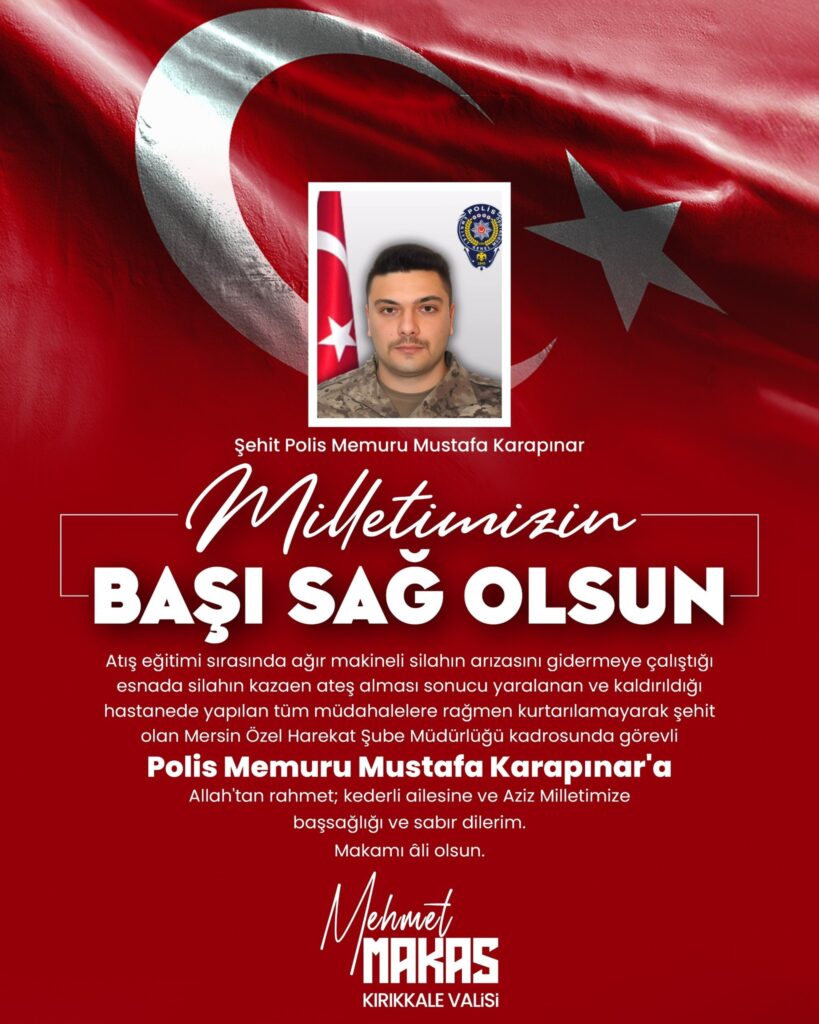 Şehit Polis Memuru Mustafa Karapınar

Milletimizin
BAŞI SAĞ OLSUN

Atış eğitimi sırasında ağır makineli silahın arızasını gidermeye çalıştığı esnada silahın kazaen ateş alması sonucu yaralanan ve kaldırıldığı hastanede yapılan tüm müdahalelere rağmen kurtarılamayarak şehit olan Mersin Özel Harekat Şube Müdürlüğü kadrosunda görevli

Polis Memuru Mustafa Karapınar'a

Allah'tan rahmet; kederli ailesine ve Aziz Milletimize başsağlığı ve sabır dilerim.

Makamı âli olsun.

Mehmet
MAKAS
KIRIKKALE VALİSİ